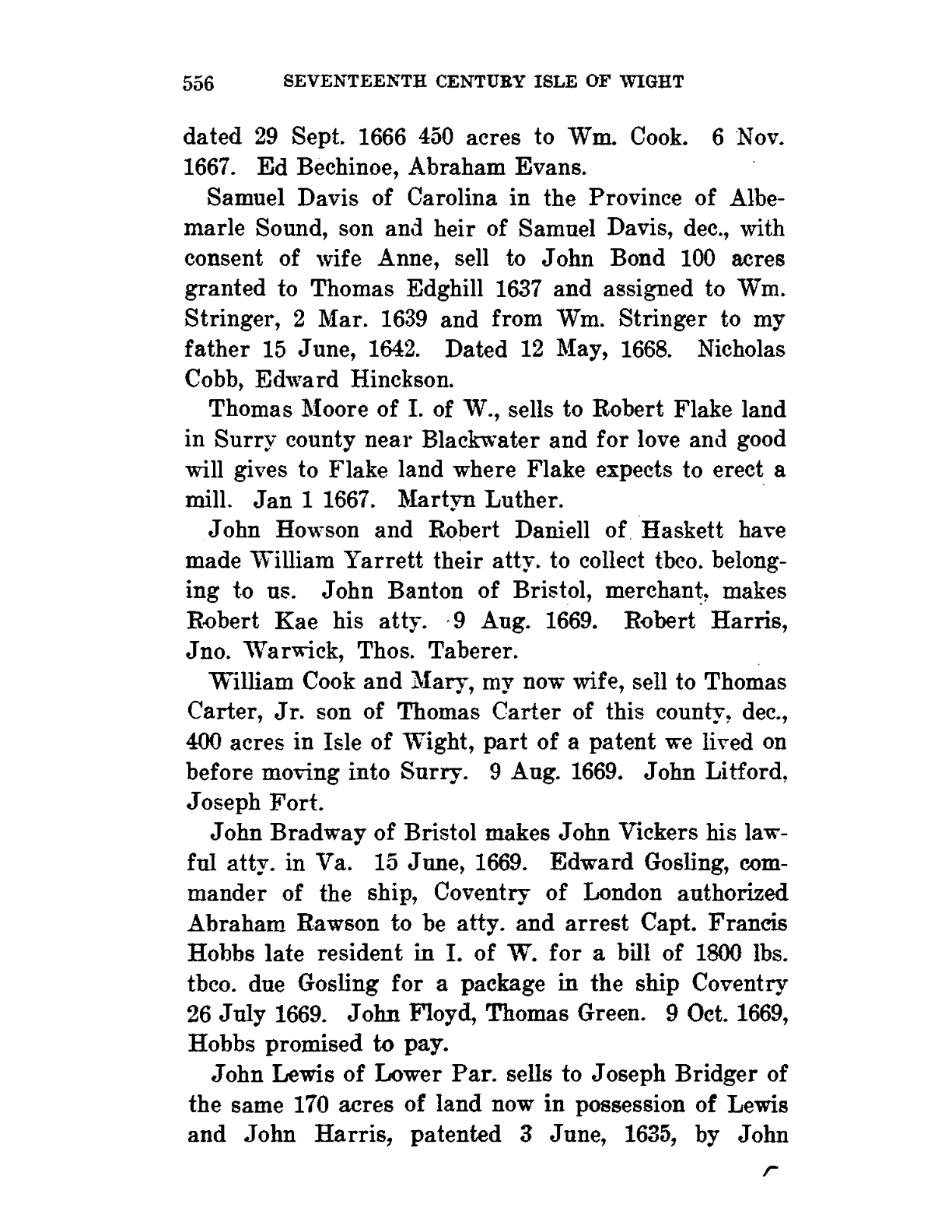 556 SEVENTEENTH CENTURY ISLE OF WIGHT

dated 29 Sept. 1666 450 acres to Wm. Cook. 6 Nov. 1667. Ed Bechinoe, Abraham Evans.

Samuel Davis of Carolina in the Province of Albemarle Sound, son and heir of Samuel Davis, dec., with consent of wife Anne, sell to John Bond 100 acres granted to Thomas Edghill 1637 and assigned to Wm. Stringer, 2 Mar. 1639 and from Wm. Stringer to my father 15 June, 1642. Dated 12 May, 1668. Nicholas Cobb, Edward Hinckson.

Thomas Moore of I. of W., sells to Robert Flake land in Surry county near Blackwater and for love and good will gives to Flake land where Flake expects to erect a mill. Jan 1 1667. Martyn Luther.

John Howson and Robert Daniell of Haskett have made William Yarrett their atty. to collect tbco. belonging to us. John Banton of Bristol, merchant, makes Robert Kae his atty. 9 Aug. 1669. Robert Harris, Jno. Warwick, Thos. Taberer.

William Cook and Mary, my now wife, sell to Thomas Carter, Jr. son of Thomas Carter of this county, dec., 400 acres in Isle of Wight, part of a patent we lived on before moving into Surry. 9 Aug. 1669. John Litford, Joseph Fort.

John Bradway of Bristol makes John Vickers his lawful atty. in Va. 15 June, 1669. Edward Gosling, commander of the ship, Coventry of London authorized Abraham Rawson to be atty. and arrest Capt. Francis Hobbs late resident in I. of W. for a bill of 1800 lbs. tbco. due Gosling for a package in the ship Coventry 26 July 1669. John Floyd, Thomas Green. 9 Oct. 1669, Hobbs promised to pay.

John Lewis of Lower Par. sells to Joseph Bridger of the same 170 acres of land now in possession of Lewis and John Harris, patented 3 June, 1635, by John